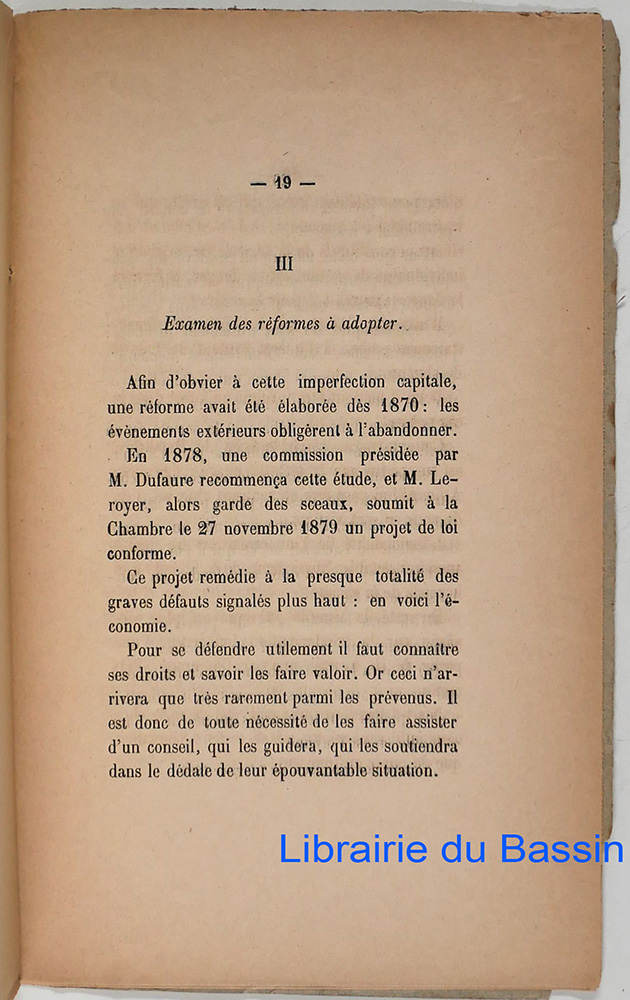 — 19 —

III

Examen des réformes à adopter.

Afin d'obvier à cette imperfection capitale, une réforme avait été élaborée dès 1870 : les évènements extérieurs obligèrent à l'abandonner.

En 1878, une commission présidée par M. Dufaure recommença cette étude, et M. Leroyer, alors garde des sceaux, soumit à la Chambre le 27 novembre 1879 un projet de loi conforme.

Ce projet remédie à la presque totalité des graves défauts signalés plus haut : en voici l'économie.

Pour se défendre utilement il faut connaître ses droits et savoir les faire valoir. Or ceci n'arrivera que très rarement parmi les prévenus. Il est donc de toute nécessité de les faire assister d'un conseil, qui les guidera, qui les soutiendra dans le dédale de leur épouvantable situation.

Librairie du Bassin